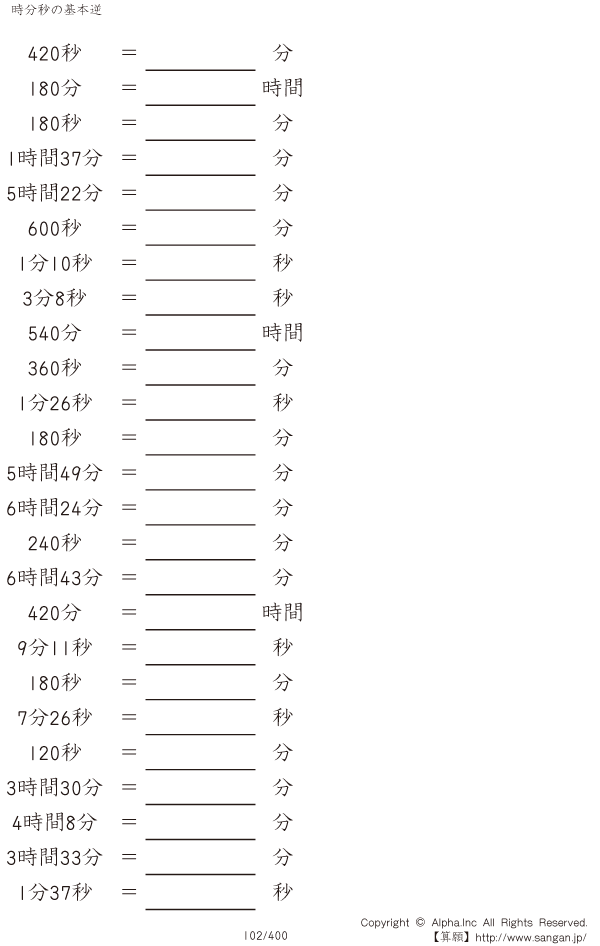 時分秒の基本逆

420秒 ＝ ____ 分

180分 ＝ ____ 時間

180秒 ＝ ____ 分

1時間37分 ＝ ____ 分

5時間22分 ＝ ____ 分

600秒 ＝ ____ 分

1分10秒 ＝ ____ 秒

3分8秒 ＝ ____ 秒

540分 ＝ ____ 時間

360秒 ＝ ____ 分

1分26秒 ＝ ____ 秒

180秒 ＝ ____ 分

5時間49分 ＝ ____ 分

6時間24分 ＝ ____ 分

240秒 ＝ ____ 分

6時間43分 ＝ ____ 分

420分 ＝ ____ 時間

9分11秒 ＝ ____ 秒

180秒 ＝ ____ 分

7分26秒 ＝ ____ 秒

120秒 ＝ ____ 分

3時間30分 ＝ ____ 分

4時間8分 ＝ ____ 分

3時間33分 ＝ ____ 分

1分37秒 ＝ ____ 秒

102/400

Copyright © Alpha.Inc All Rights Reserved.
【算願】http://www.sangan.jp/